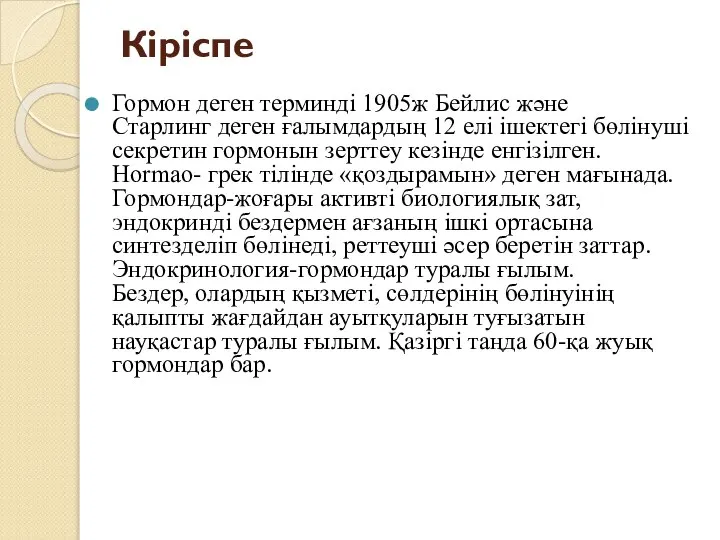 Кіріспе

Гормон деген терминді 1905ж Бейлис және Старлинг деген ғалымдардың 12 елі ішектегі бөлінуші секретин гормонын зерттеу кезінде енгізілген. Hormao- грек тілінде «қоздырамын» деген мағынада. Гормондар-жоғары активті биологиялық зат, эндокринді бездермен ағзаның ішкі ортасына синтезделіп бөлінеді, реттеуші әсер беретін заттар. Эндокринология-гормондар туралы ғылым. Бездер, олардың қызметі, сөлдерінің бөлінуінің қалыпты жағдайдан ауытқуларын туғызатын науқастар туралы ғылым. Қазіргі таңда 60-қа жуық гормондар бар.